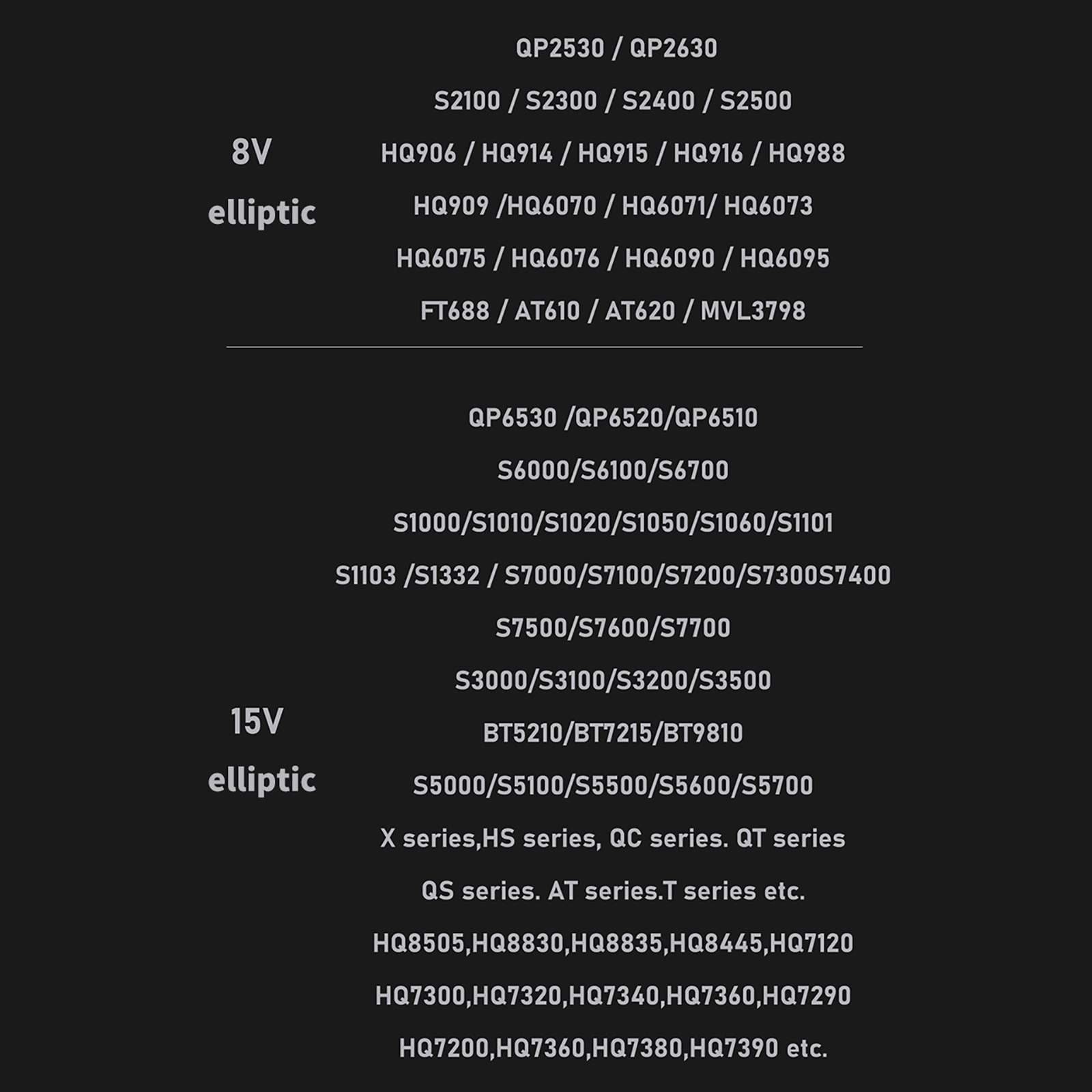 8V
elliptic

QP2530 / QP2630

S2100 / S2300 / S2400 / S2500

HQ906 / HQ914 / HQ915 / HQ916 / HQ988

HQ909 /HQ6070 / HQ6071/ HQ6073

HQ6075 / HQ6076 / HQ6090 / HQ6095

FT688 / AT610 / AT620 / MVL3798

15V
elliptic

QP6530 /QP6520/QP6510

S6000/S6100/S6700

S1000/S1010/S1020/S1050/S1060/S1101

S1103 /S1332 / S7000/S7100/S7200/S7300S7400

S7500/S7600/S7700

S3000/S3100/S3200/S3500

BT5210/BT7215/BT9810

S5000/S5100/S5500/S5600/S5700

X series,HS series, QC series. QT series

QS series. AT series.T series etc.

HQ8505,HQ8830,HQ8835,HQ8445,HQ7120

HQ7300,HQ7320,HQ7340,HQ7360,HQ7290

HQ7200,HQ7360,HQ7380,HQ7390 etc.